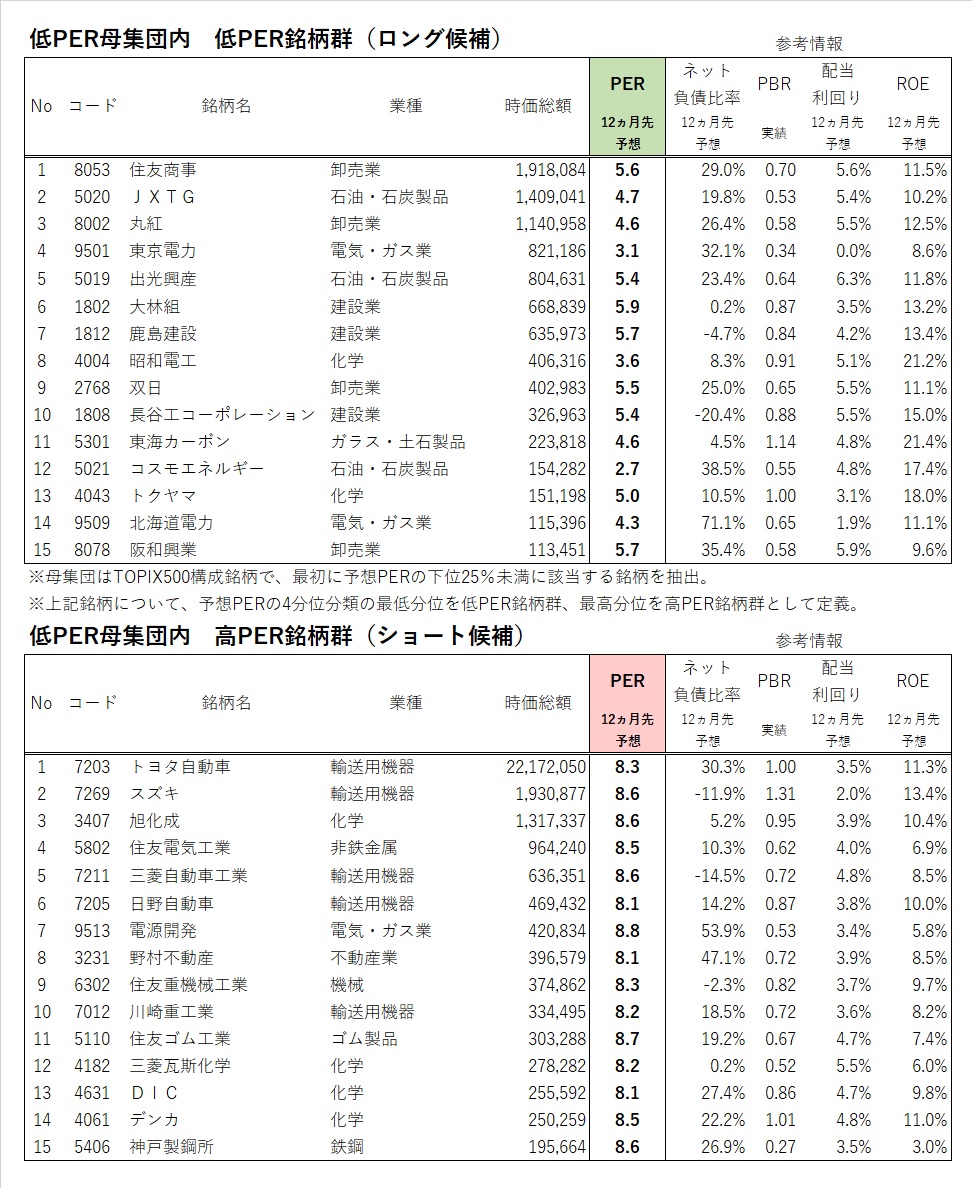 低PER母集団内　低PER銘柄群（ロング候補）

参考情報

| No | コード | 銘柄名 | 業種 | 時価総額 | PER 12ヵ月先予想 | ネット負債比率 12ヵ月先予想 | PBR 実績 | 配当利回り 12ヵ月先予想 | ROE 12ヵ月先予想 |
|---|---|---|---|---|---|---|---|---|---|
| 1 | 8053 | 住友商事 | 卸売業 | 1,918,084 | 5.6 | 29.0% | 0.70 | 5.6% | 11.5% |
| 2 | 5020 | ＪＸＴＧ | 石油・石炭製品 | 1,409,041 | 4.7 | 19.8% | 0.53 | 5.4% | 10.2% |
| 3 | 8002 | 丸紅 | 卸売業 | 1,140,958 | 4.6 | 26.4% | 0.58 | 5.5% | 12.5% |
| 4 | 9501 | 東京電力 | 電気・ガス業 | 821,186 | 3.1 | 32.1% | 0.34 | 0.0% | 8.6% |
| 5 | 5019 | 出光興産 | 石油・石炭製品 | 804,631 | 5.4 | 23.4% | 0.64 | 6.3% | 11.8% |
| 6 | 1802 | 大林組 | 建設業 | 668,839 | 5.9 | 0.2% | 0.87 | 3.5% | 13.2% |
| 7 | 1812 | 鹿島建設 | 建設業 | 635,973 | 5.7 | -4.7% | 0.84 | 4.2% | 13.4% |
| 8 | 4004 | 昭和電工 | 化学 | 406,316 | 3.6 | 8.3% | 0.91 | 5.1% | 21.2% |
| 9 | 2768 | 双日 | 卸売業 | 402,983 | 5.5 | 25.0% | 0.65 | 5.5% | 11.1% |
| 10 | 1808 | 長谷工コーポレーション | 建設業 | 326,963 | 5.4 | -20.4% | 0.88 | 5.5% | 15.0% |
| 11 | 5301 | 東海カーボン | ガラス・土石製品 | 223,818 | 4.6 | 4.5% | 1.14 | 4.8% | 21.4% |
| 12 | 5021 | コスモエネルギー | 石油・石炭製品 | 154,282 | 2.7 | 38.5% | 0.55 | 4.8% | 17.4% |
| 13 | 4043 | トクヤマ | 化学 | 151,198 | 5.0 | 10.5% | 1.00 | 3.1% | 18.0% |
| 14 | 9509 | 北海道電力 | 電気・ガス業 | 115,396 | 4.3 | 71.1% | 0.65 | 1.9% | 11.1% |
| 15 | 8078 | 阪和興業 | 卸売業 | 113,451 | 5.7 | 35.4% | 0.58 | 5.9% | 9.6% |

※母集団はTOPIX500構成銘柄で、最初に予想PERの下位25%未満に該当する銘柄を抽出。
※上記銘柄について、予想PERの4分位分類の最低分位を低PER銘柄群、最高分位を高PER銘柄群として定義。

低PER母集団内　高PER銘柄群（ショート候補）

参考情報

| No | コード | 銘柄名 | 業種 | 時価総額 | PER 12ヵ月先予想 | ネット負債比率 12ヵ月先予想 | PBR 実績 | 配当利回り 12ヵ月先予想 | ROE 12ヵ月先予想 |
|---|---|---|---|---|---|---|---|---|---|
| 1 | 7203 | トヨタ自動車 | 輸送用機器 | 22,172,050 | 8.3 | 30.3% | 1.00 | 3.5% | 11.3% |
| 2 | 7269 | スズキ | 輸送用機器 | 1,930,877 | 8.6 | -11.9% | 1.31 | 2.0% | 13.4% |
| 3 | 3407 | 旭化成 | 化学 | 1,317,337 | 8.6 | 5.2% | 0.95 | 3.9% | 10.4% |
| 4 | 5802 | 住友電気工業 | 非鉄金属 | 964,240 | 8.5 | 10.3% | 0.62 | 4.0% | 6.9% |
| 5 | 7211 | 三菱自動車工業 | 輸送用機器 | 636,351 | 8.6 | -14.5% | 0.72 | 4.8% | 8.5% |
| 6 | 7205 | 日野自動車 | 輸送用機器 | 469,432 | 8.1 | 14.2% | 0.87 | 3.8% | 10.0% |
| 7 | 9513 | 電源開発 | 電気・ガス業 | 420,834 | 8.8 | 53.9% | 0.53 | 3.4% | 5.8% |
| 8 | 3231 | 野村不動産 | 不動産業 | 396,579 | 8.1 | 47.1% | 0.72 | 3.9% | 8.5% |
| 9 | 6302 | 住友重機械工業 | 機械 | 374,862 | 8.3 | -2.3% | 0.82 | 3.7% | 9.7% |
| 10 | 7012 | 川崎重工業 | 輸送用機器 | 334,495 | 8.2 | 18.5% | 0.72 | 3.6% | 8.2% |
| 11 | 5110 | 住友ゴム工業 | ゴム製品 | 303,288 | 8.7 | 19.2% | 0.67 | 4.7% | 7.4% |
| 12 | 4182 | 三菱瓦斯化学 | 化学 | 278,282 | 8.2 | 0.2% | 0.52 | 5.5% | 6.0% |
| 13 | 4631 | ＤＩＣ | 化学 | 255,592 | 8.1 | 27.4% | 0.86 | 4.7% | 9.8% |
| 14 | 4061 | デンカ | 化学 | 250,259 | 8.5 | 22.2% | 1.01 | 4.8% | 11.0% |
| 15 | 5406 | 神戸製鋼所 | 鉄鋼 | 195,664 | 8.6 | 26.9% | 0.27 | 3.5% | 3.0% |